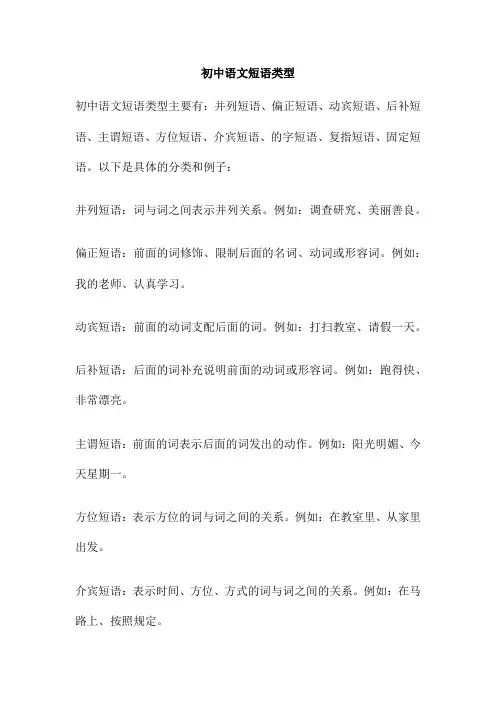 初中语文短语类型

初中语文短语类型主要有：并列短语、偏正短语、动宾短语、后补短语、主谓短语、方位短语、介宾短语、的字短语、复指短语、固定短语。以下是具体的分类和例子：

并列短语：词与词之间表示并列关系。例如：调查研究、美丽善良。

偏正短语：前面的词修饰、限制后面的名词、动词或形容词。例如：我的老师、认真学习。

动宾短语：前面的动词支配后面的词。例如：打扫教室、请假一天。

后补短语：后面的词补充说明前面的动词或形容词。例如：跑得快、非常漂亮。

主谓短语：前面的词表示后面的词发出的动作。例如：阳光明媚、今天星期一。

方位短语：表示方位的词与词之间的关系。例如：在教室里、从家里出发。

介宾短语：表示时间、方位、方式的词与词之间的关系。例如：在马路上、按照规定。